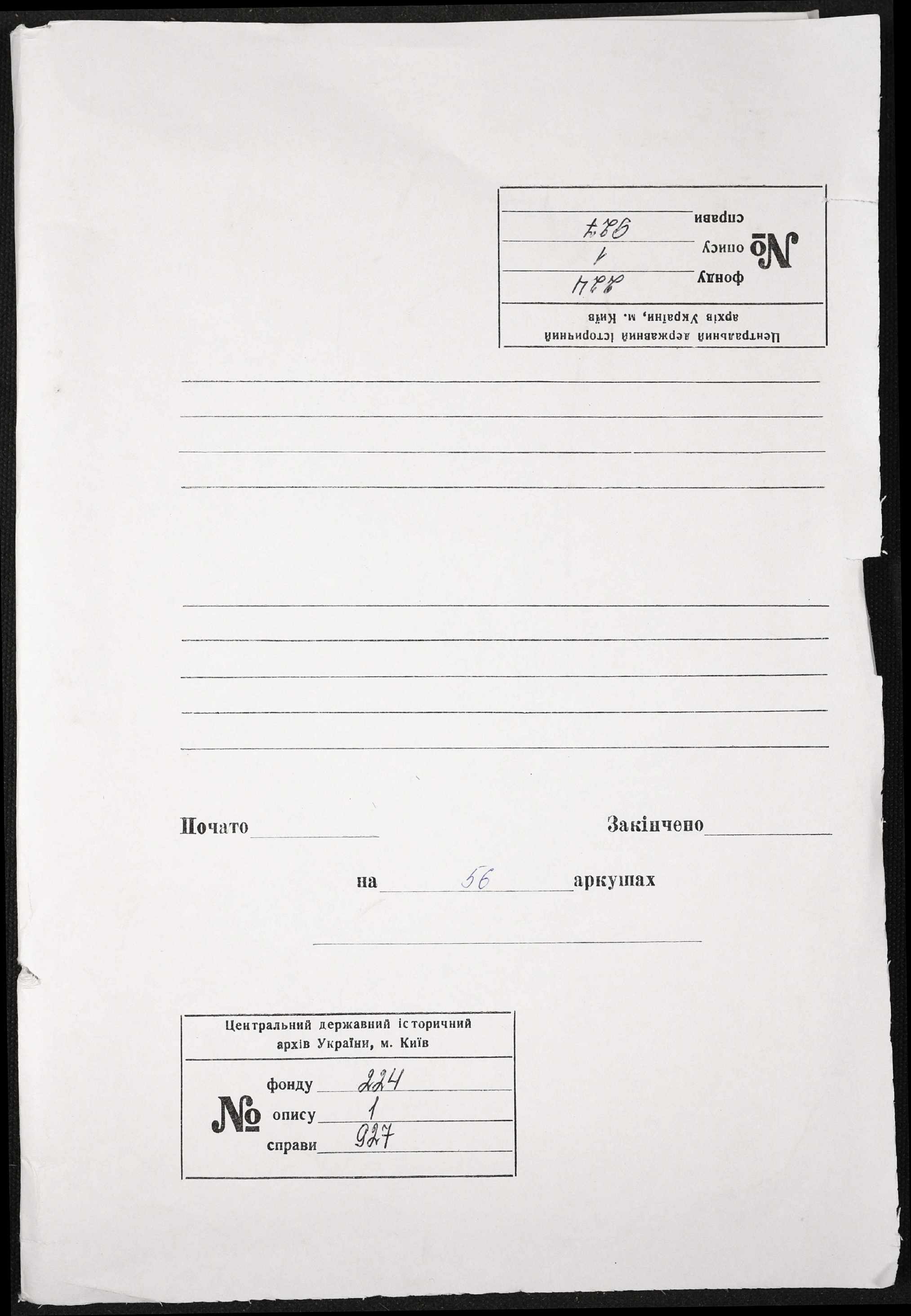 Центральний державний історичний архів України, м. Київ

№ фонду 224
опису 1
справи 927

Почато

Закінчено

на 56 аркушах

Центральний державний історичний архів України, м. Київ

№ фонду 224
опису 1
справи 927